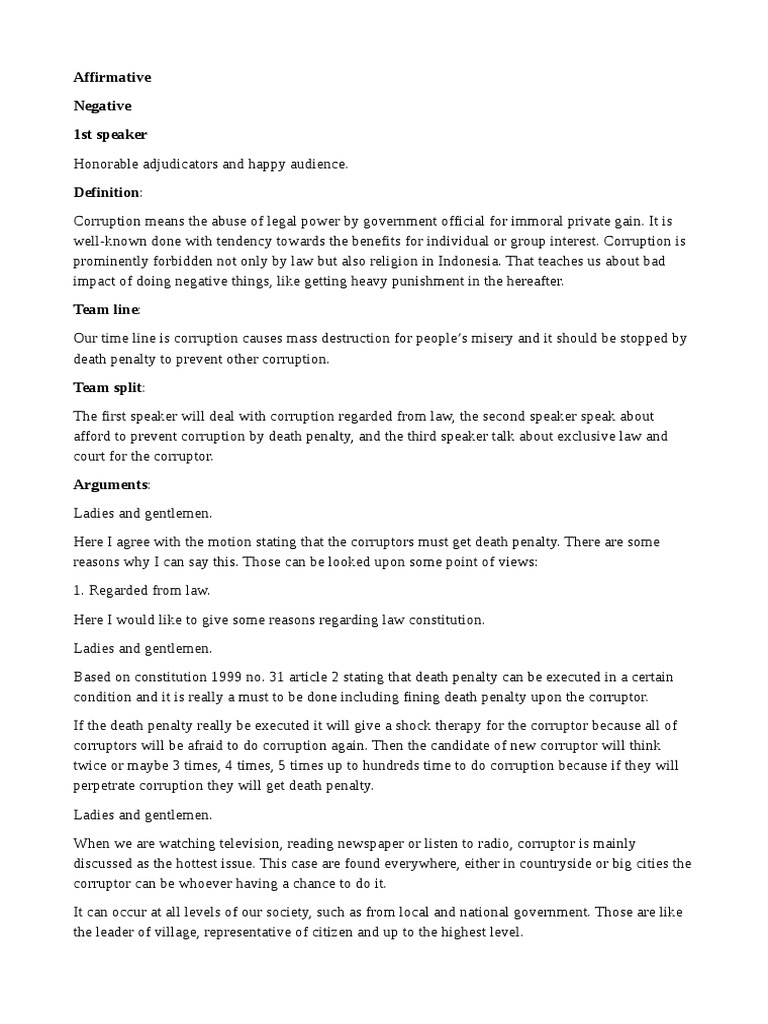 Affirmative

Negative

1st speaker

Honorable adjudicators and happy audience.

Definition:

Corruption means the abuse of legal power by government official for immoral private gain. It is well-known done with tendency towards the benefits for individual or group interest. Corruption is prominently forbidden not only by law but also religion in Indonesia. That teaches us about bad impact of doing negative things, like getting heavy punishment in the hereafter.

Team line:

Our time line is corruption causes mass destruction for people's misery and it should be stopped by death penalty to prevent other corruption.

Team split:

The first speaker will deal with corruption regarded from law, the second speaker speak about afford to prevent corruption by death penalty, and the third speaker talk about exclusive law and court for the corruptor.

Arguments:

Ladies and gentlemen.

Here I agree with the motion stating that the corruptors must get death penalty. There are some reasons why I can say this. Those can be looked upon some point of views:

1. Regarded from law.

Here I would like to give some reasons regarding law constitution.

Ladies and gentlemen.

Based on constitution 1999 no. 31 article 2 stating that death penalty can be executed in a certain condition and it is really a must to be done including fining death penalty upon the corruptor.

If the death penalty really be executed it will give a shock therapy for the corruptor because all of corruptors will be afraid to do corruption again. Then the candidate of new corruptor will think twice or maybe 3 times, 4 times, 5 times up to hundreds time to do corruption because if they will perpetrate corruption they will get death penalty.

Ladies and gentlemen.

When we are watching television, reading newspaper or listen to radio, corruptor is mainly discussed as the hottest issue. This case are found everywhere, either in countryside or big cities the corruptor can be whoever having a chance to do it.

It can occur at all levels of our society, such as from local and national government. Those are like the leader of village, representative of citizen and up to the highest level.